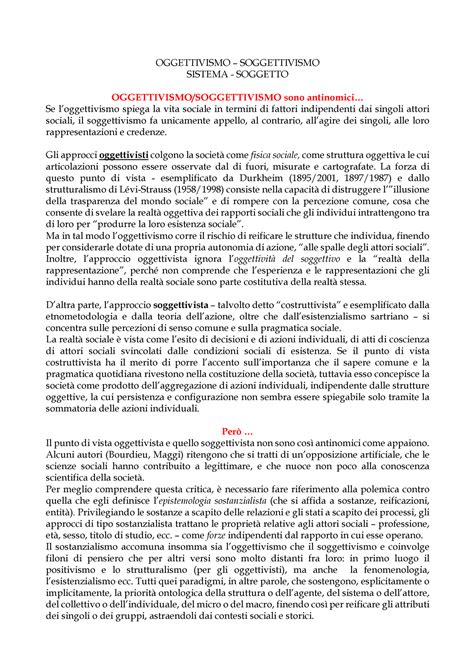 OGGETTIVISMO – SOGGETTIVISMO
SISTEMA - SOGGETTO

OGGETTIVISMO/SOGGETTIVISMO sono antinomici…

Se l'oggettivismo spiega la vita sociale in termini di fattori indipendenti dai singoli attori sociali, il soggettivismo fa unicamente appello, al contrario, all'agire dei singoli, alle loro rappresentazioni e credenze.

Gli approcci oggettivisti colgono la società come fisica sociale, come struttura oggettiva le cui articolazioni possono essere osservate dal di fuori, misurate e cartografate. La forza di questo punto di vista - esemplificato da Durkheim (1895/2001, 1897/1987) e dallo strutturalismo di Lévi-Strauss (1958/1998) consiste nella capacità di distruggere l'"illusione della trasparenza del mondo sociale" e di rompere con la percezione comune, cosa che consente di svelare la realtà oggettiva dei rapporti sociali che gli individui intrattengono tra di loro per "produrre la loro esistenza sociale".
Ma in tal modo l'oggettivismo corre il rischio di reificare le strutture che individua, finendo per considerarle dotate di una propria autonomia di azione, "alle spalle degli attori sociali". Inoltre, l'approccio oggettivista ignora l'oggettività del soggettivo e la "realtà della rappresentazione", perché non comprende che l'esperienza e le rappresentazioni che gli individui hanno della realtà sociale sono parte costitutiva della realtà stessa.

D'altra parte, l'approccio soggettivista – talvolto detto "costruttivista" e esemplificato dalla etnometodologia e dalla teoria dell'azione, oltre che dall'esistenzialismo sartriano – si concentra sulle percezioni di senso comune e sulla pragmatica sociale.
La realtà sociale è vista come l'esito di decisioni e di azioni individuali, di atti di coscienza di attori sociali svincolati dalle condizioni sociali di esistenza. Se il punto di vista costruttivista ha il merito di porre l'accento sull'importanza che il sapere comune e la pragmatica quotidiana rivestono nella costituzione della società, tuttavia esso concepisce la società come prodotto dell'aggregazione di azioni individuali, indipendente dalle strutture oggettive, la cui persistenza e configurazione non sembra essere spiegabile solo tramite la sommatoria delle azioni individuali.

Però …

Il punto di vista oggettivista e quello soggettivista non sono così antinomici come appaiono. Alcuni autori (Bourdieu, Maggi) ritengono che si tratti di un'opposizione artificiale, che le scienze sociali hanno contribuito a legittimare, e che nuoce non poco alla conoscenza scientifica della società.
Per meglio comprendere questa critica, è necessario fare riferimento alla polemica contro quella che egli definisce l'epistemologia sostanzialista (che si affida a sostanze, reificazioni, entità). Privilegiando le sostanze a scapito delle relazioni e gli stati a scapito dei processi, gli approcci di tipo sostanzialista trattano le proprietà relative agli attori sociali – professione, età, sesso, titolo di studio, ecc. – come forze indipendenti dal rapporto in cui esse operano.
Il sostanzialismo accomuna insomma sia l'oggettivismo che il soggettivismo e coinvolge filoni di pensiero che per altri versi sono molto distanti fra loro: in primo luogo il positivismo e lo strutturalismo (per gli oggettivisti), ma anche la fenomenologia, l'esistenzialismo ecc. Tutti quei paradigmi, in altre parole, che sostengono, esplicitamente o implicitamente, la priorità ontologica della struttura o dell'agente, del sistema o dell'attore, del collettivo o dell'individuale, del micro o del macro, finendo così per reificare gli attributi dei singoli o dei gruppi, astraendoli dai contesti sociali e storici.